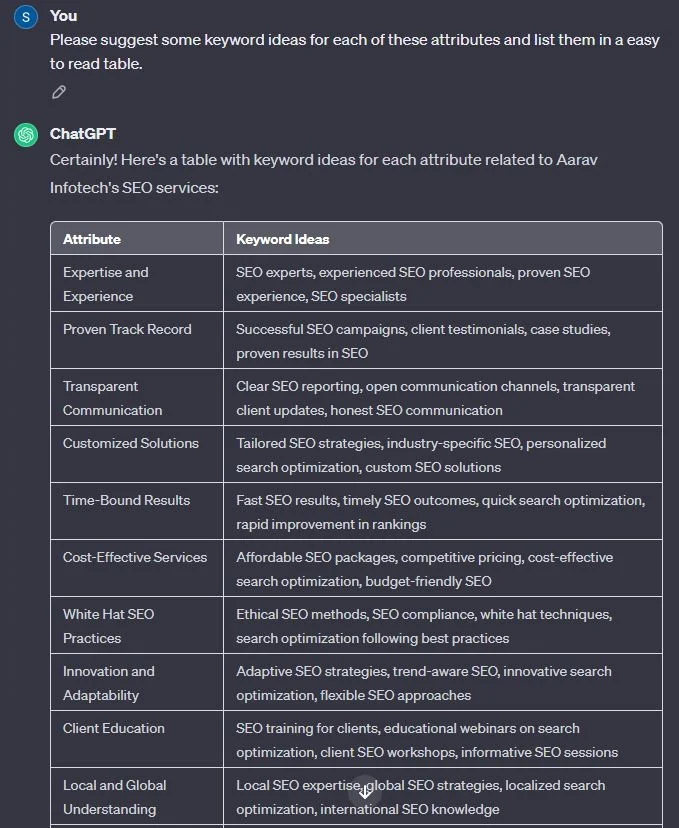 S You

Please suggest some keyword ideas for each of these attributes and list them in a easy to read table.

ChatGPT

Certainly! Here's a table with keyword ideas for each attribute related to Aarav Infotech's SEO services:

| Attribute | Keyword Ideas |
|---|---|
| Expertise and Experience | SEO experts, experienced SEO professionals, proven SEO experience, SEO specialists |
| Proven Track Record | Successful SEO campaigns, client testimonials, case studies, proven results in SEO |
| Transparent Communication | Clear SEO reporting, open communication channels, transparent client updates, honest SEO communication |
| Customized Solutions | Tailored SEO strategies, industry-specific SEO, personalized search optimization, custom SEO solutions |
| Time-Bound Results | Fast SEO results, timely SEO outcomes, quick search optimization, rapid improvement in rankings |
| Cost-Effective Services | Affordable SEO packages, competitive pricing, cost-effective search optimization, budget-friendly SEO |
| White Hat SEO Practices | Ethical SEO methods, SEO compliance, white hat techniques, search optimization following best practices |
| Innovation and Adaptability | Adaptive SEO strategies, trend-aware SEO, innovative search optimization, flexible SEO approaches |
| Client Education | SEO training for clients, educational webinars on search optimization, client SEO workshops, informative SEO sessions |
| Local and Global Understanding | Local SEO expertise, global SEO strategies, localized search optimization, international SEO knowledge |